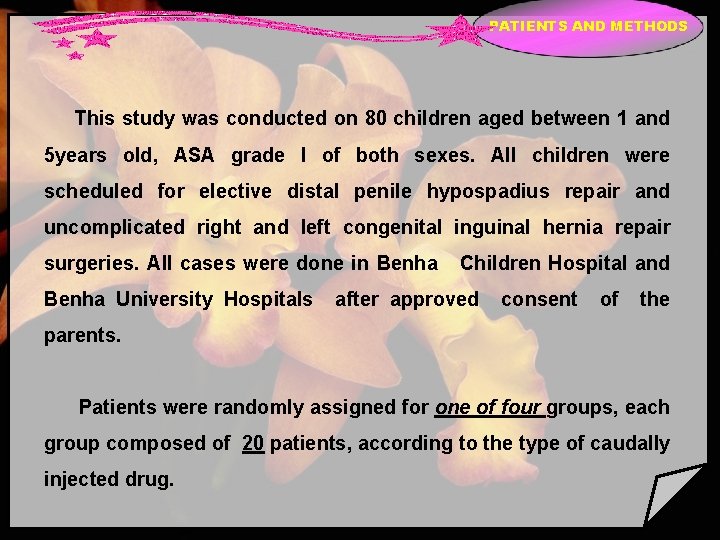 PATIENTS AND METHODS

This study was conducted on 80 children aged between 1 and 5years old, ASA grade I of both sexes. All children were scheduled for elective distal penile hypospadius repair and uncomplicated right and left congenital inguinal hernia repair surgeries. All cases were done in Benha Children Hospital and Benha University Hospitals after approved consent of the parents.

Patients were randomly assigned for one of four groups, each group composed of 20 patients, according to the type of caudally injected drug.